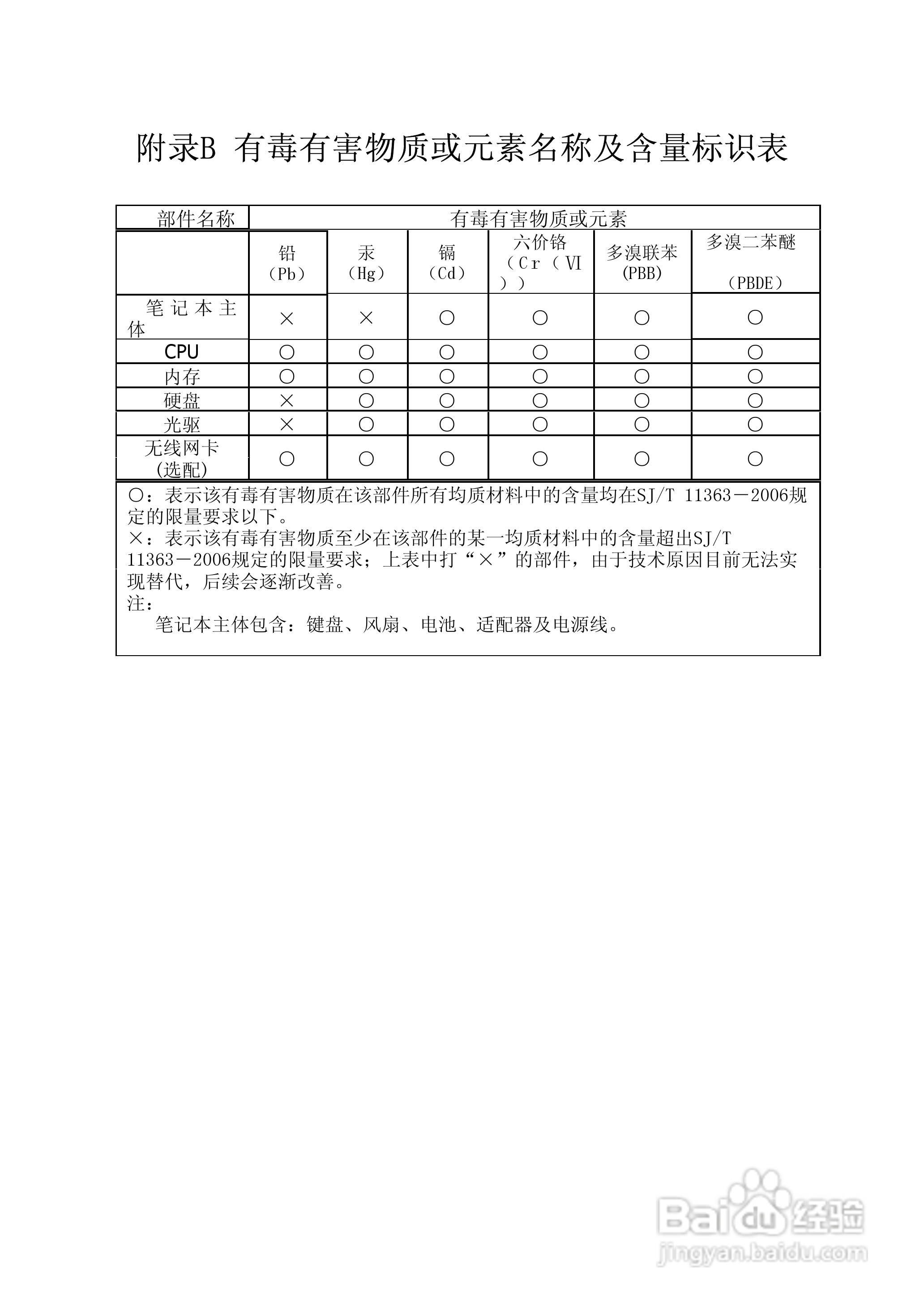 附录B 有毒有害物质或元素名称及含量标识表

| 部件名称 | 有毒有害物质或元素 | | | | | |
|---|---|---|---|---|---|---|
| | 铅（Pb） | 汞（Hg） | 镉（Cd） | 六价铬（Cr（VI）） | 多溴联苯(PBB) | 多溴二苯醚（PBDE） |
| 笔记本主体 | × | × | ○ | ○ | ○ | ○ |
| CPU | ○ | ○ | ○ | ○ | ○ | ○ |
| 内存 | ○ | ○ | ○ | ○ | ○ | ○ |
| 硬盘 | × | ○ | ○ | ○ | ○ | ○ |
| 光驱 | × | ○ | ○ | ○ | ○ | ○ |
| 无线网卡(选配) | ○ | ○ | ○ | ○ | ○ | ○ |

○：表示该有毒有害物质在该部件所有均质材料中的含量均在SJ/T 11363－2006规定的限量要求以下。
×：表示该有毒有害物质至少在该部件的某一均质材料中的含量超出SJ/T 11363－2006规定的限量要求；上表中打“×”的部件，由于技术原因目前无法实现替代，后续会逐渐改善。
注：
笔记本主体包含：键盘、风扇、电池、适配器及电源线。

Baidu经验
jingyan.baidu.com